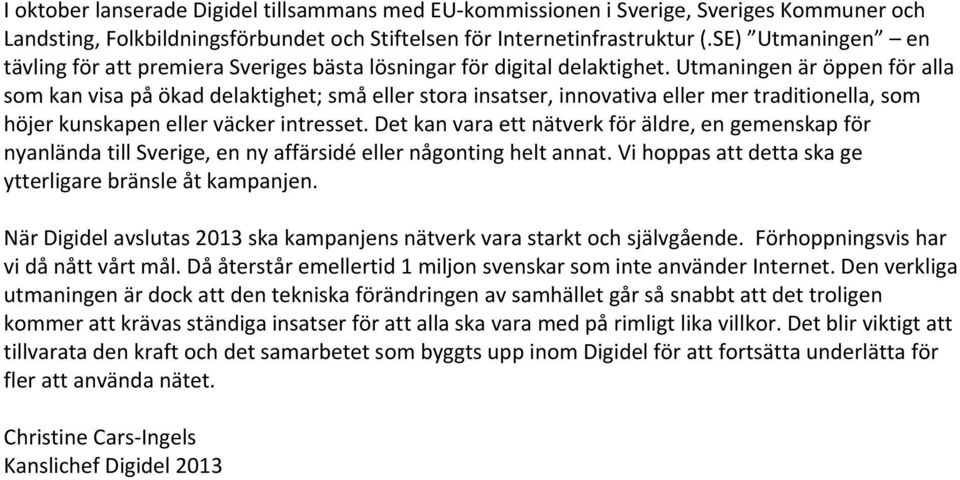 I oktober lanserade Digidel tillsammans med EU-kommissionen i Sverige, Sveriges Kommuner och Landsting, Folkbildningsförbundet och Stiftelsen för Internetinfrastruktur (.SE) ”Utmaningen” – en tävling för att premiera Sveriges bästa lösningar för digital delaktighet. Utmaningen är öppen för alla som kan visa på ökad delaktighet; små eller stora insatser, innovativa eller mer traditionella, som höjer kunskapen eller väcker intresset. Det kan vara ett nätverk för äldre, en gemenskap för nyanlända till Sverige, en ny affärsidé eller någonting helt annat. Vi hoppas att detta ska ge ytterligare bränsle åt kampanjen.

När Digidel avslutas 2013 ska kampanjens nätverk vara starkt och självgående. Förhoppningsvis har vi då nått vårt mål. Då återstår emellertid 1 miljon svenskar som inte använder Internet. Den verkliga utmaningen är dock att den tekniska förändringen av samhället går så snabbt att det troligen kommer att krävas ständiga insatser för att alla ska vara med på rimligt lika villkor. Det blir viktigt att tillvarata den kraft och det samarbetet som byggts upp inom Digidel för att fortsätta underlätta för fler att använda nätet.

Christine Cars-Ingels
Kanslichef Digidel 2013